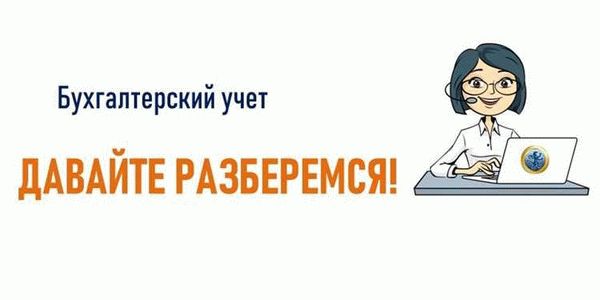 Бухгалтерский учет

ДАВАЙТЕ РАЗБЕРЕМСЯ!